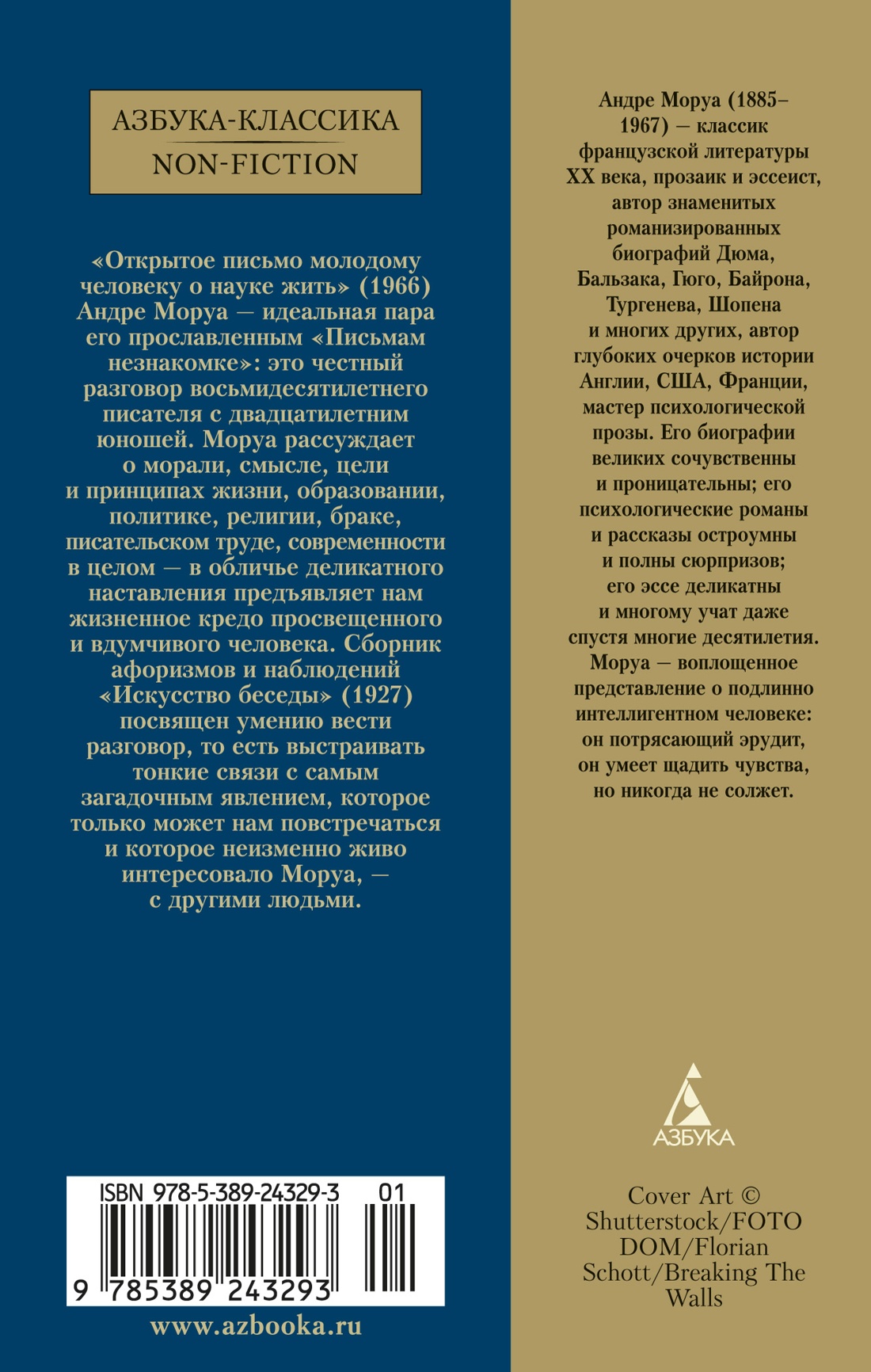 АЗБУКА-КЛАССИКА
NON-FICTION

«Открытое письмо молодому человеку о науке жить» (1966) Андре Моруа — идеальная пара его прославленным «Письмам незнакомке»: это честный разговор восьмидесятилетнего писателя с двадцатилетним юношей. Моруа рассуждает о морали, смысле, цели и принципах жизни, образовании, политике, религии, браке, писательском труде, современности в целом — в обличье деликатного наставления предъявляет нам жизненное кредо просвещенного и вдумчивого человека. Сборник афоризмов и наблюдений «Искусство беседы» (1927) посвящен умению вести разговор, то есть выстраивать тонкие связи с самым загадочным явлением, которое только может нам повстречаться и которое неизменно живо интересовало Моруа, — с другими людьми.

ISBN 978-5-389-24329-3 01
9 785389 243293

www.azbooka.ru

Андре Моруа (1885–1967) — классик французской литературы XX века, прозаик и эссеист, автор знаменитых романизированных биографий Дюма, Бальзака, Гюго, Байрона, Тургенева, Шопена и многих других, автор глубоких очерков истории Англии, США, Франции, мастер психологической прозы. Его биографии великих сочувственны и проницательны; его психологические романы и рассказы остроумны и полны сюрпризов; его эссе деликатны и многому учат даже спустя многие десятилетия. Моруа — воплощенное представление о подлинно интеллигентном человеке: он потрясающий эрудит, он умеет щадить чувства, но никогда не солжет.

АЗБУКА

Cover Art © Shutterstock/FOTO DOM/Florian Schott/Breaking The Walls